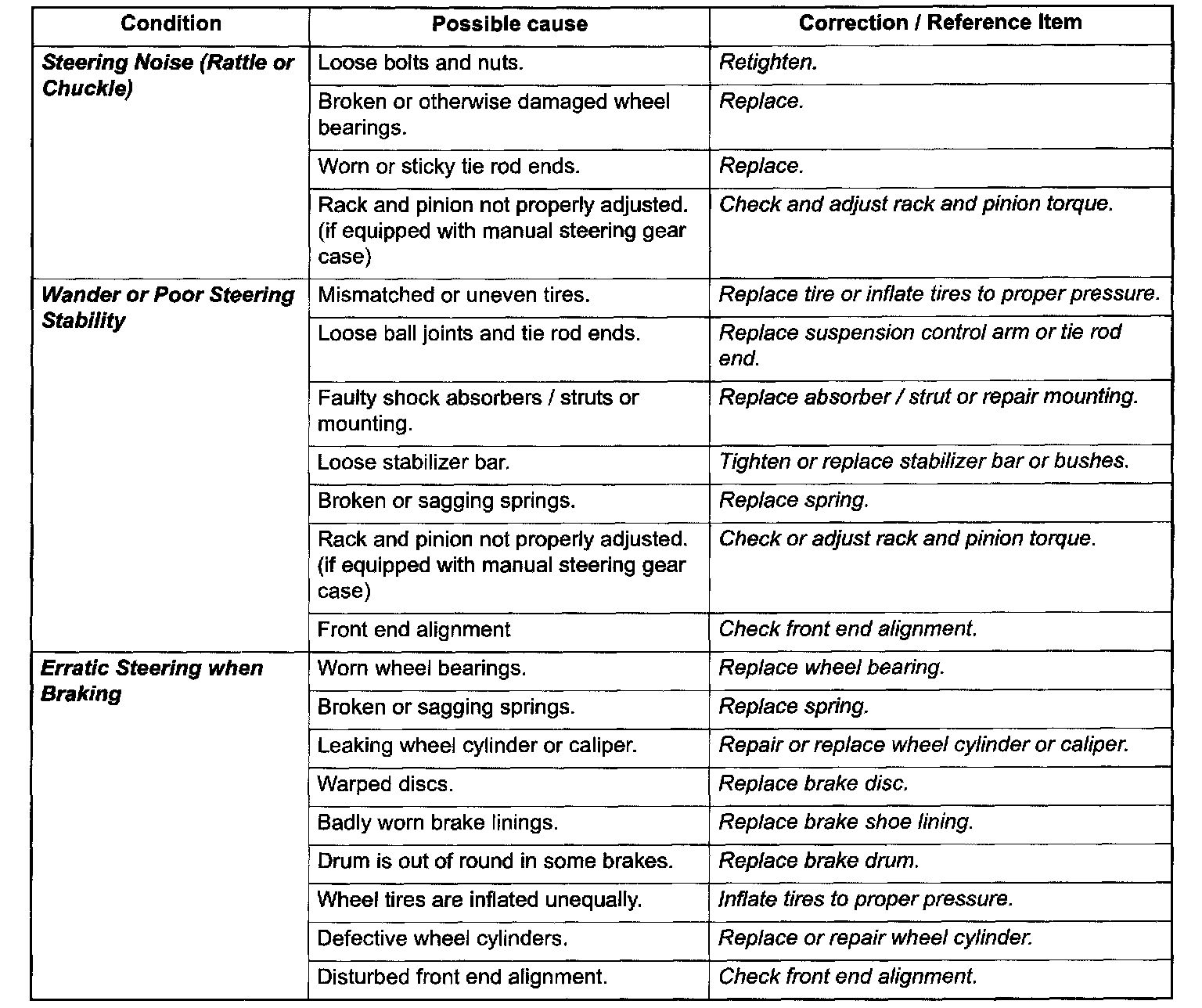 | Condition | Possible cause | Correction / Reference Item |
|---|---|---|
| Steering Noise (Rattle or Chuckle) | Loose bolts and nuts. | Retighten. |
| | Broken or otherwise damaged wheel bearings. | Replace. |
| | Worn or sticky tie rod ends. | Replace. |
| | Rack and pinion not properly adjusted. (if equipped with manual steering gear case) | Check and adjust rack and pinion torque. |
| Wander or Poor Steering Stability | Mismatched or uneven tires. | Replace tire or inflate tires to proper pressure. |
| | Loose ball joints and tie rod ends. | Replace suspension control arm or tie rod end. |
| | Faulty shock absorbers / struts or mounting. | Replace absorber / strut or repair mounting. |
| | Loose stabilizer bar. | Tighten or replace stabilizer bar or bushes. |
| | Broken or sagging springs. | Replace spring. |
| | Rack and pinion not properly adjusted. (if equipped with manual steering gear case) | Check or adjust rack and pinion torque. |
| | Front end alignment | Check front end alignment. |
| Erratic Steering when Braking | Worn wheel bearings. | Replace wheel bearing. |
| | Broken or sagging springs. | Replace spring. |
| | Leaking wheel cylinder or caliper. | Repair or replace wheel cylinder or caliper. |
| | Warped discs. | Replace brake disc. |
| | Badly worn brake linings. | Replace brake shoe lining. |
| | Drum is out of round in some brakes. | Replace brake drum. |
| | Wheel tires are inflated unequally. | Inflate tires to proper pressure. |
| | Defective wheel cylinders. | Replace or repair wheel cylinder. |
| | Disturbed front end alignment. | Check front end alignment. |